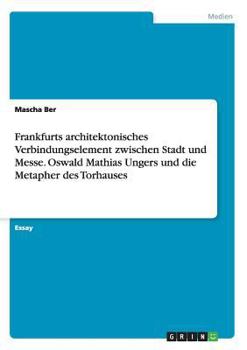 Medien

Mascha Ber

Frankfurts architektonisches Verbindungselement zwischen Stadt und Messe. Oswald Mathias Ungers und die Metapher des Torhauses

Essay

GRIN